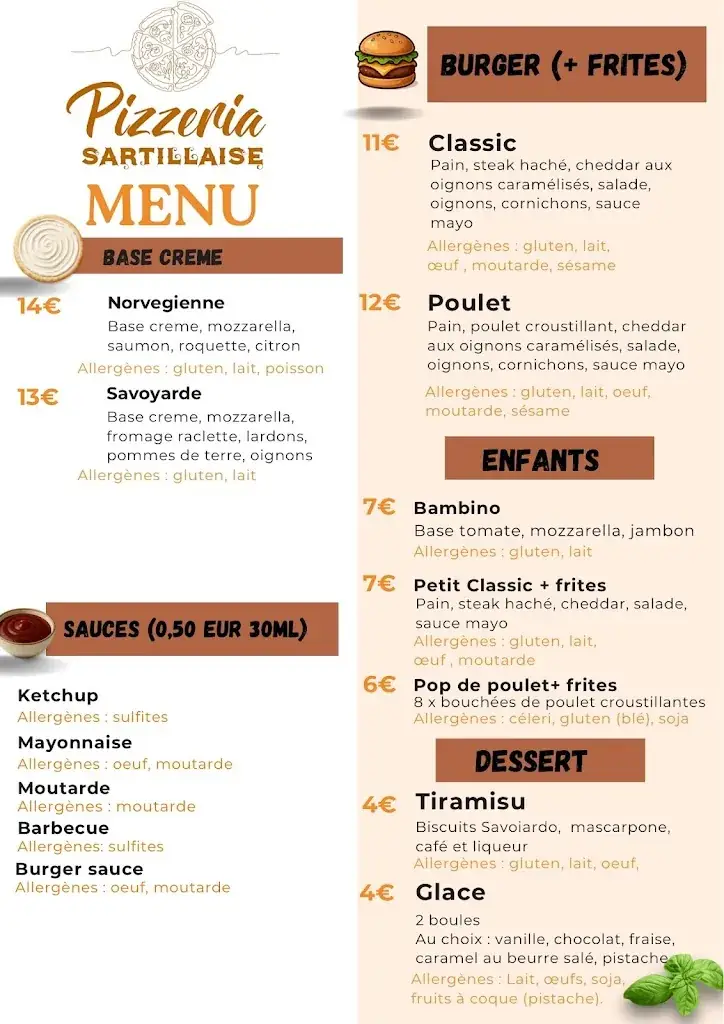 Pizzeria
SARTILLAISE
MENU

BASE CREME

14€ Norvegienne
Base creme, mozzarella, saumon, roquette, citron
Allergènes : gluten, lait, poisson

13€ Savoyarde
Base creme, mozzarella, fromage raclette, lardons, pommes de terre, oignons
Allergènes : gluten, lait

SAUCES (0,50 EUR 30ML)

Ketchup
Allergènes : sulfites
Mayonnaise
Allergènes : oeuf, moutarde
Moutarde
Allergènes : moutarde
Barbecue
Allergènes: sulfites
Burger sauce
Allergènes : oeuf, moutarde

BURGER (+ FRITES)

11€ Classic
Pain, steak haché, cheddar aux oignons caramélisés, salade, oignons, cornichons, sauce mayo
Allergènes : gluten, lait, œuf , moutarde, sésame

12€ Poulet
Pain, poulet croustillant, cheddar aux oignons caramélisés, salade, oignons, cornichons, sauce mayo
Allergènes : gluten, lait, oeuf, moutarde, sésame

ENFANTS

7€ Bambino
Base tomate, mozzarella, jambon
Allergènes : gluten, lait

7€ Petit Classic + frites
Pain, steak haché, cheddar, salade, sauce mayo
Allergènes : gluten, lait, œuf , moutarde

6€ Pop de poulet+ frites
8 x bouchées de poulet croustillantes
Allergènes : céleri, gluten (blé), soja

DESSERT

4€ Tiramisu
Biscuits Savoiardo, mascarpone, café et liqueur
Allergènes : gluten, lait, oeuf,

4€ Glace
2 boules
Au choix : vanille, chocolat, fraise, caramel au beurre salé, pistache
Allergènes : Lait, œufs, soja, fruits à coque (pistache).